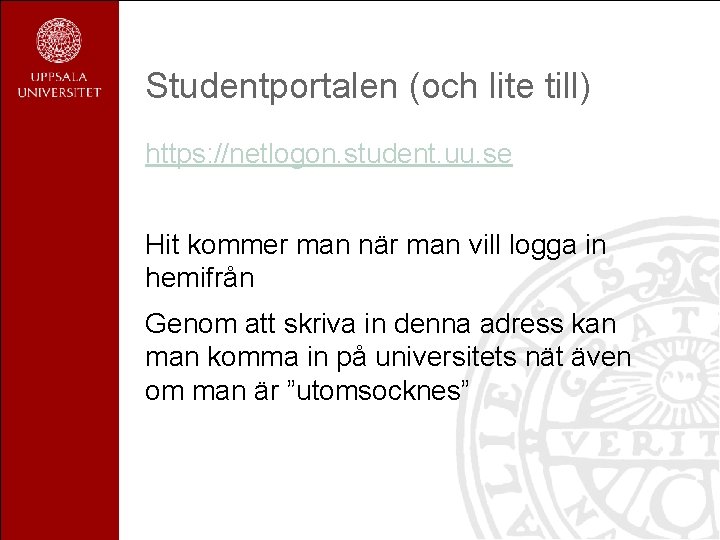 UPPSALA UNIVERSITET

Studentportalen (och lite till)

https://netlogon.student.uu.se

Hit kommer man när man vill logga in hemifrån

Genom att skriva in denna adress kan man komma in på universitets nät även om man är ”utomsocknes”